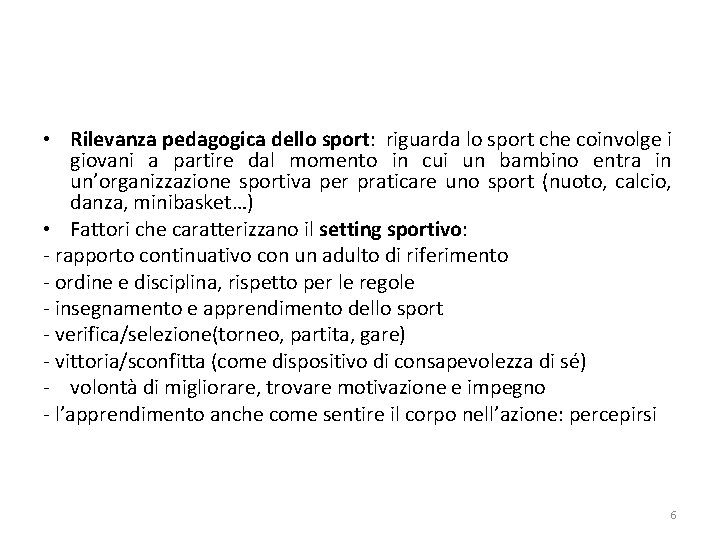 • Rilevanza pedagogica dello sport: riguarda lo sport che coinvolge i giovani a partire dal momento in cui un bambino entra in un'organizzazione sportiva per praticare uno sport (nuoto, calcio, danza, minibasket…)
• Fattori che caratterizzano il setting sportivo:
- rapporto continuativo con un adulto di riferimento
- ordine e disciplina, rispetto per le regole
- insegnamento e apprendimento dello sport
- verifica/selezione(torneo, partita, gare)
- vittoria/sconfitta (come dispositivo di consapevolezza di sé)
- volontà di migliorare, trovare motivazione e impegno
- l'apprendimento anche come sentire il corpo nell'azione: percepirsi

6